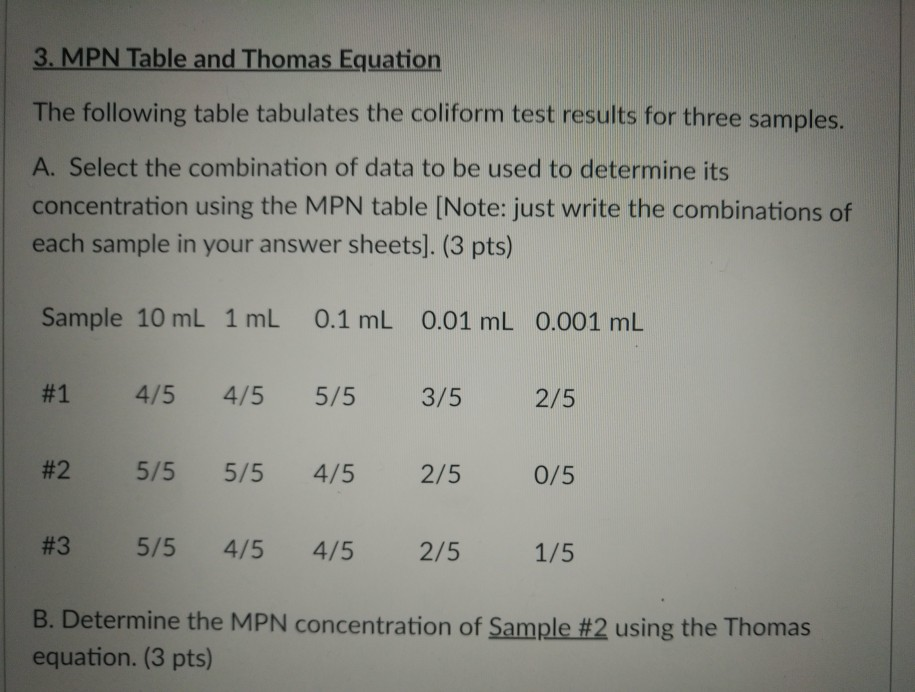 3. MPN Table and Thomas Equation

The following table tabulates the coliform test results for three samples.

A. Select the combination of data to be used to determine its concentration using the MPN table [Note: just write the combinations of each sample in your answer sheets]. (3 pts)

| Sample | 10 mL | 1 mL | 0.1 mL | 0.01 mL | 0.001 mL |
|---|---|---|---|---|---|
| #1 | 4/5 | 4/5 | 5/5 | 3/5 | 2/5 |
| #2 | 5/5 | 5/5 | 4/5 | 2/5 | 0/5 |
| #3 | 5/5 | 4/5 | 4/5 | 2/5 | 1/5 |

B. Determine the MPN concentration of Sample #2 using the Thomas equation. (3 pts)